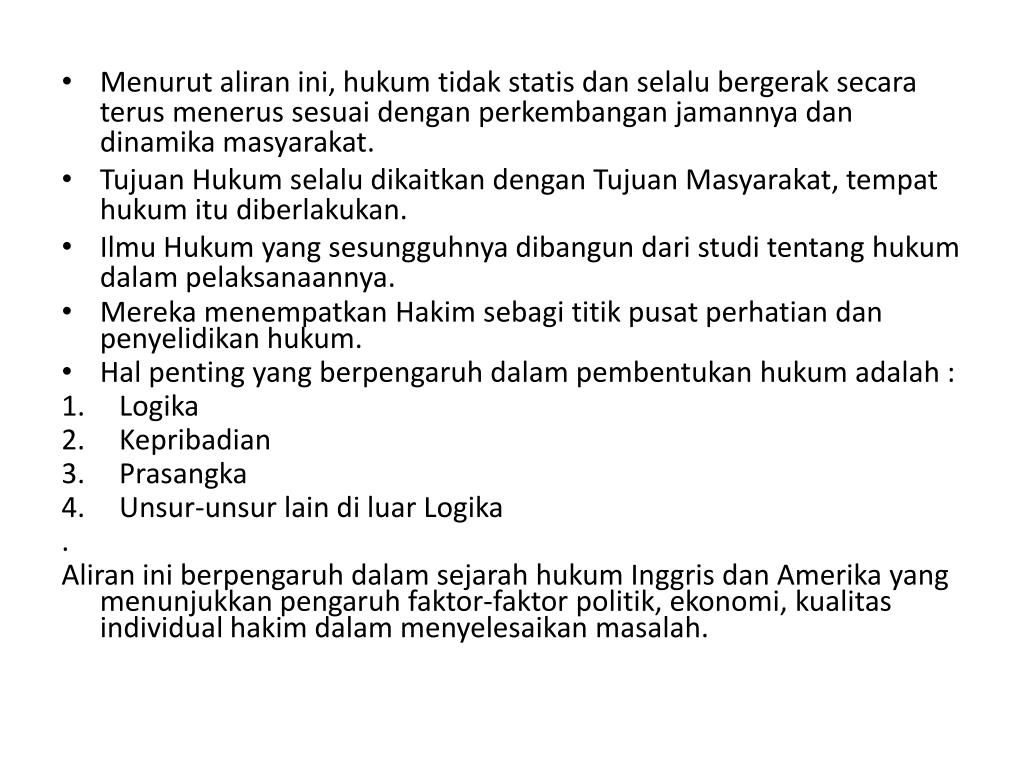 • Menurut aliran ini, hukum tidak statis dan selalu bergerak secara terus menerus sesuai dengan perkembangan jamannya dan dinamika masyarakat.
• Tujuan Hukum selalu dikaitkan dengan Tujuan Masyarakat, tempat hukum itu diberlakukan.
• Ilmu Hukum yang sesungguhnya dibangun dari studi tentang hukum dalam pelaksanaannya.
• Mereka menempatkan Hakim sebagi titik pusat perhatian dan penyelidikan hukum.
• Hal penting yang berpengaruh dalam pembentukan hukum adalah :
1. Logika
2. Kepribadian
3. Prasangka
4. Unsur-unsur lain di luar Logika
.
Aliran ini berpengaruh dalam sejarah hukum Inggris dan Amerika yang menunjukkan pengaruh faktor-faktor politik, ekonomi, kualitas individual hakim dalam menyelesaikan masalah.